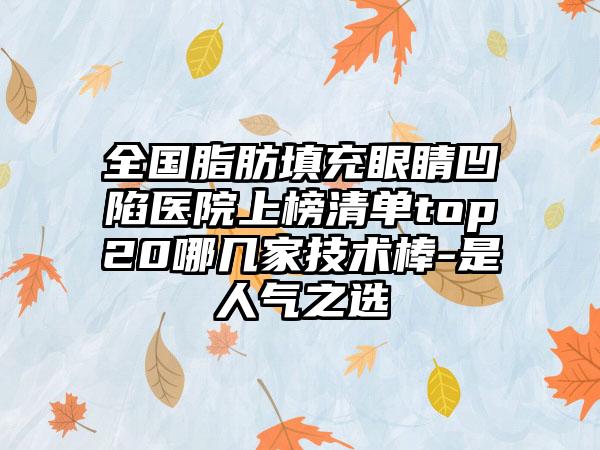 全国脂肪填充眼睛凹陷医院上榜清单top20哪几家技术棒-是人气之选